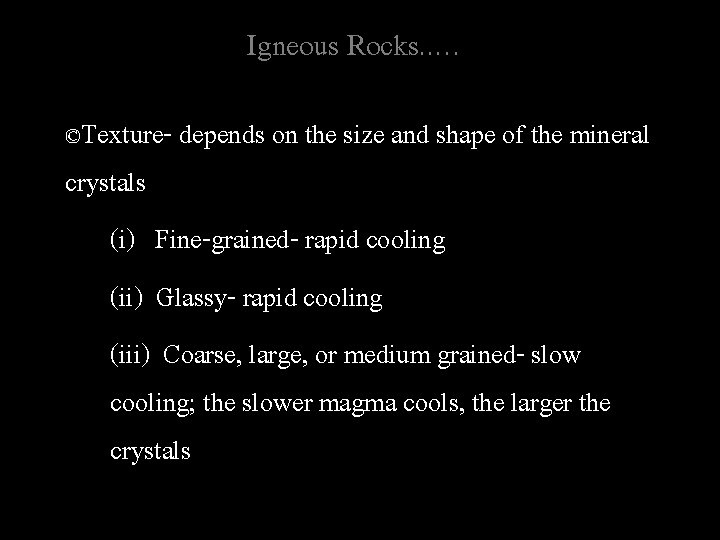 Igneous Rocks.....

©Texture- depends on the size and shape of the mineral crystals

(i) Fine-grained- rapid cooling

(ii) Glassy- rapid cooling

(iii) Coarse, large, or medium grained- slow cooling; the slower magma cools, the larger the crystals